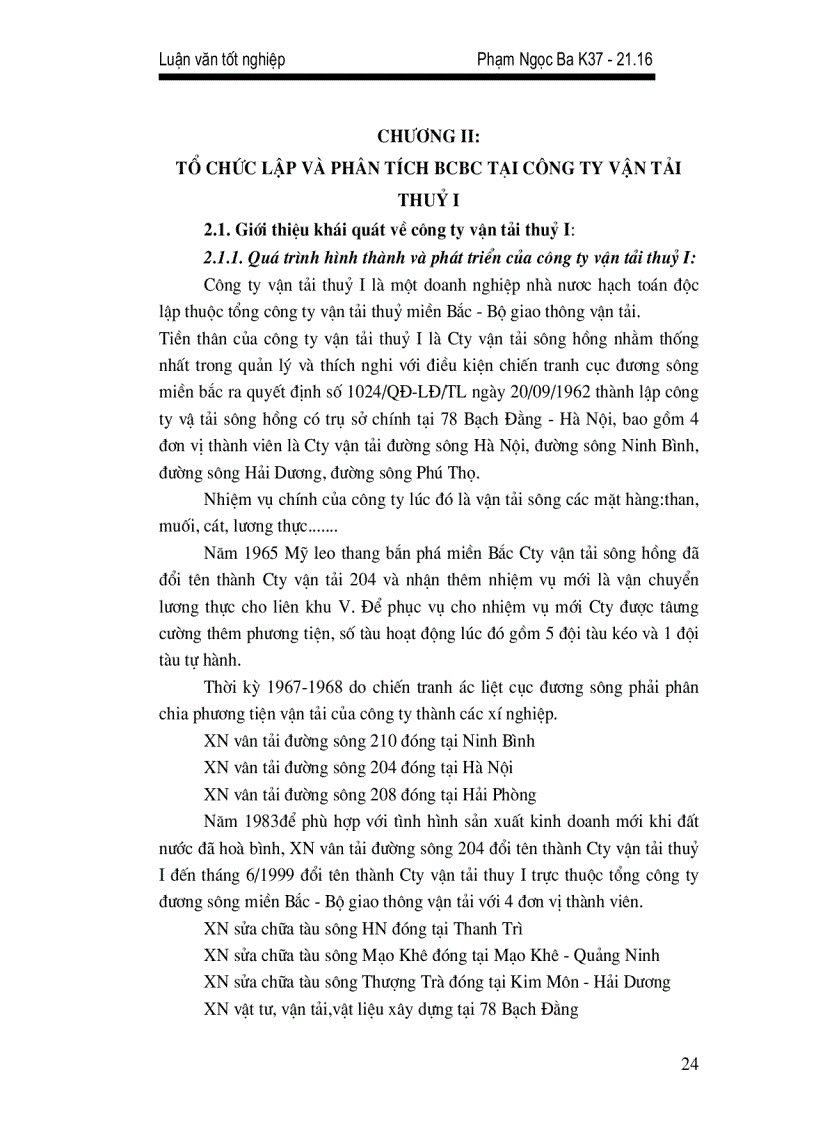 Luận văn tốt nghiệp Phạm Ngọc Ba K37 - 21.16

CHƯƠNG II:
TỔ CHỨC LẬP VÀ PHÂN TÍCH BCBC TẠI CÔNG TY VẬN TẢI THUỶ I

2.1. Giới thiệu khái quát về công ty vận tải thuỷ I:

2.1.1. Quá trình hình thành và phát triển của công ty vận tải thuỷ I:

Công ty vận tải thuỷ I là một doanh nghiệp nhà nươc hạch toán độc lập thuộc tổng công ty vận tải thuỷ miền Bắc - Bộ giao thông vận tải.

Tiền thân của công ty vận tải thuỷ I là Cty vận tải sông hồng nhằm thống nhất trong quản lý và thích nghi với điều kiện chiến tranh cục đương sông miền bắc ra quyết định số 1024/QĐ-LĐ/TL ngày 20/09/1962 thành lập công ty vậ tải sông hồng có trụ sở chính tại 78 Bạch Đằng - Hà Nội, bao gồm 4 đơn vị thành viên là Cty vận tải đường sông Hà Nội, đường sông Ninh Bình, đường sông Hải Dương, đường sông Phú Thọ.

Nhiệm vụ chính của công ty lúc đó là vận tải sông các mặt hàng:than, muối, cát, lương thực.......

Năm 1965 Mỹ leo thang bắn phá miền Bắc Cty vận tải sông hồng đã đổi tên thành Cty vận tải 204 và nhận thêm nhiệm vụ mới là vận chuyển lương thực cho liên khu V. Để phục vụ cho nhiệm vụ mới Cty được tăưng cường thêm phương tiện, số tàu hoạt động lúc đó gồm 5 đội tàu kéo và 1 đội tàu tự hành.

Thời kỳ 1967-1968 do chiến tranh ác liệt cục đương sông phải phân chia phương tiện vận tải của công ty thành các xí nghiệp.

XN vân tải đường sông 210 đóng tại Ninh Bình

XN vân tải đường sông 204 đóng tại Hà Nội

XN vân tải đường sông 208 đóng tại Hải Phòng

Năm 1983để phù hợp với tình hình sản xuất kinh doanh mới khi đất nước đã hoà bình, XN vân tải đường sông 204 đổi tên thành Cty vận tải thuỷ I đến tháng 6/1999 đổi tên thành Cty vận tải thuy I trực thuộc tổng công ty đương sông miền Bắc - Bộ giao thông vận tải với 4 đơn vị thành viên.

XN sửa chữa tàu sông HN đóng tại Thanh Trì

XN sửa chữa tàu sông Mạo Khê đóng tại Mạo Khê - Quảng Ninh

XN sửa chữa tàu sông Thượng Trà đóng tại Kim Môn - Hải Dương

XN vật tư, vận tải,vật liệu xây dựng tại 78 Bạch Đằng

24